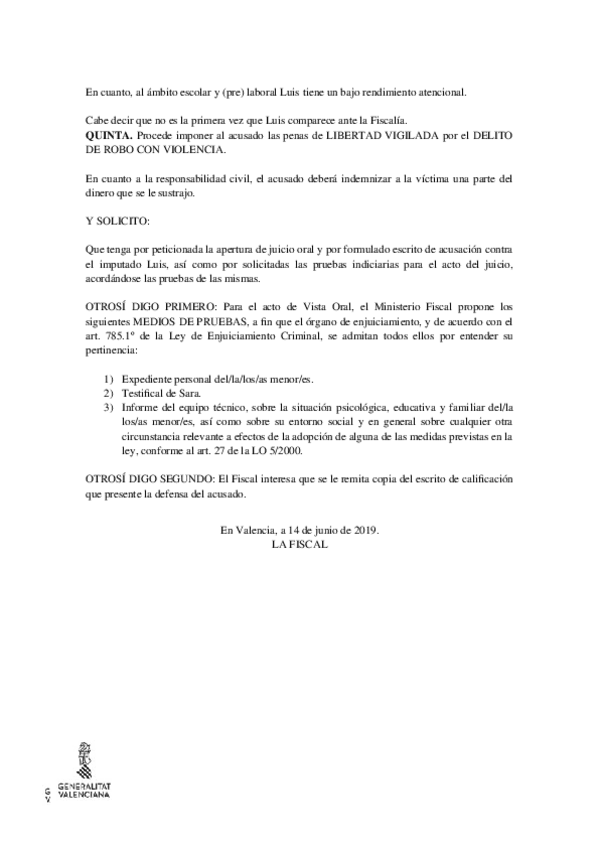 En cuanto, al ámbito escolar y (pre) laboral Luis tiene un bajo rendimiento atencional.

Cabe decir que no es la primera vez que Luis comparece ante la Fiscalía.
**QUINTA.** Procede imponer al acusado las penas de LIBERTAD VIGILADA por el DELITO DE ROBO CON VIOLENCIA.

En cuanto a la responsabilidad civil, el acusado deberá indemnizar a la víctima una parte del dinero que se le sustrajo.

Y SOLICITO:

Que tenga por peticionada la apertura de juicio oral y por formulado escrito de acusación contra el imputado Luis, así como por solicitadas las pruebas indiciarias para el acto del juicio, acordándose las pruebas de las mismas.

OTROSÍ DIGO PRIMERO: Para el acto de Vista Oral, el Ministerio Fiscal propone los siguientes MEDIOS DE PRUEBAS, a fin que el órgano de enjuiciamiento, y de acuerdo con el art. 785.1º de la Ley de Enjuiciamiento Criminal, se admitan todos ellos por entender su pertinencia:

1) Expediente personal del/la/los/as menor/es.
2) Testifical de Sara.
3) Informe del equipo técnico, sobre la situación psicológica, educativa y familiar del/la los/as menor/es, así como sobre su entorno social y en general sobre cualquier otra circunstancia relevante a efectos de la adopción de alguna de las medidas previstas en la ley, conforme al art. 27 de la LO 5/2000.

OTROSÍ DIGO SEGUNDO: El Fiscal interesa que se le remita copia del escrito de calificación que presente la defensa del acusado.

En Valencia, a 14 de junio de 2019.
LA FISCAL

GV GENERALITAT VALENCIANA